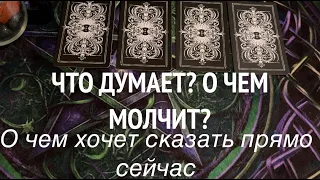 ЧТО ДУМАЕТ? О ЧЕМ МОЛЧИТ?

О чем хочет сказать прямо сейчас